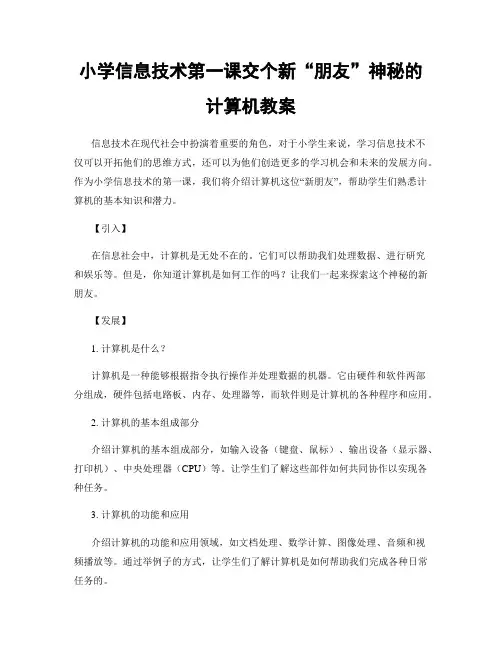 小学信息技术第一课交个新“朋友”神秘的计算机教案

信息技术在现代社会中扮演着重要的角色，对于小学生来说，学习信息技术不仅可以开拓他们的思维方式，还可以为他们创造更多的学习机会和未来的发展方向。作为小学信息技术的第一课，我们将介绍计算机这位“新朋友”，帮助学生们熟悉计算机的基本知识和潜力。

【引入】

在信息社会中，计算机是无处不在的。它们可以帮助我们处理数据、进行研究和娱乐等。但是，你知道计算机是如何工作的吗？让我们一起来探索这个神秘的新朋友。

【发展】

1. 计算机是什么？

计算机是一种能够根据指令执行操作并处理数据的机器。它由硬件和软件两部分组成，硬件包括电路板、内存、处理器等，而软件则是计算机的各种程序和应用。

2. 计算机的基本组成部分

介绍计算机的基本组成部分，如输入设备（键盘、鼠标）、输出设备（显示器、打印机）、中央处理器（CPU）等。让学生们了解这些部件如何共同协作以实现各种任务。

3. 计算机的功能和应用

介绍计算机的功能和应用领域，如文档处理、数学计算、图像处理、音频和视频播放等。通过举例子的方式，让学生们了解计算机是如何帮助我们完成各种日常任务的。